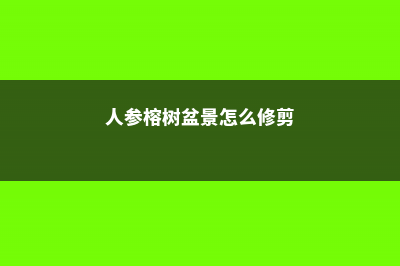 人参榕树盆景怎么修剪